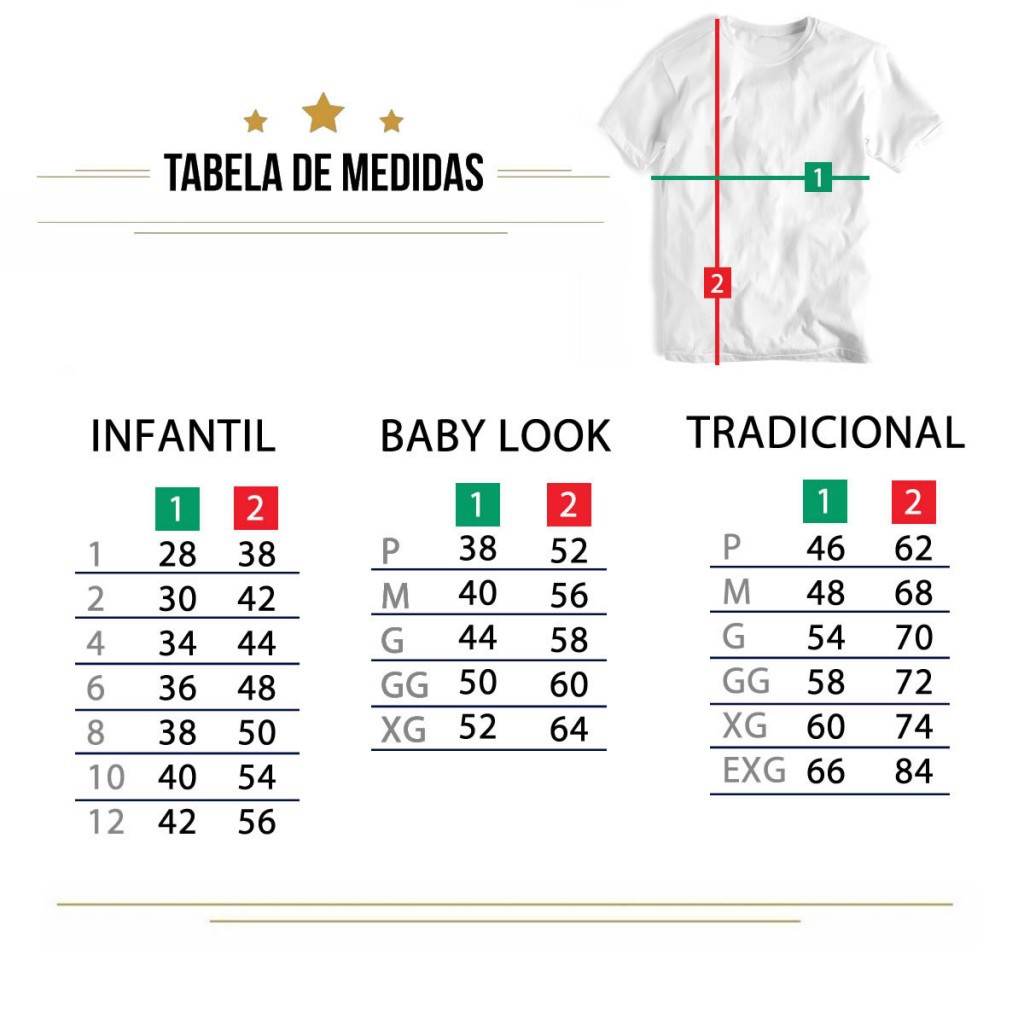 TABELA DE MEDIDAS

1

2

INFANTIL

| | 1 | 2 |
|---|---|---|
| 1 | 28 | 38 |
| 2 | 30 | 42 |
| 4 | 34 | 44 |
| 6 | 36 | 48 |
| 8 | 38 | 50 |
| 10 | 40 | 54 |
| 12 | 42 | 56 |

BABY LOOK

| | 1 | 2 |
|---|---|---|
| P | 38 | 52 |
| M | 40 | 56 |
| G | 44 | 58 |
| GG | 50 | 60 |
| XG | 52 | 64 |

TRADICIONAL

| | 1 | 2 |
|---|---|---|
| P | 46 | 62 |
| M | 48 | 68 |
| G | 54 | 70 |
| GG | 58 | 72 |
| XG | 60 | 74 |
| EXG | 66 | 84 |